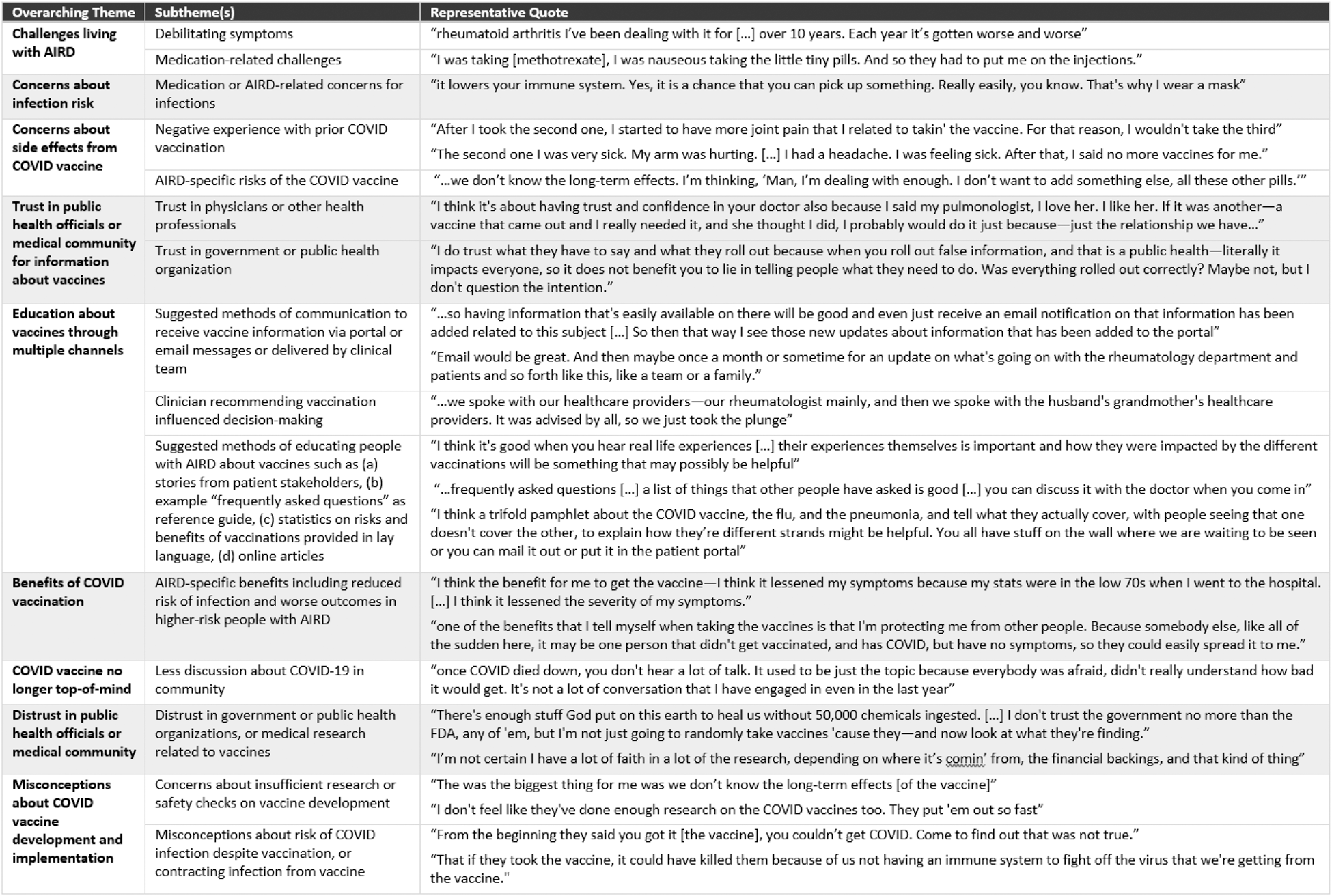 | Overarching Theme | Subtheme(s) | Representative Quote |
|---|---|---|
| **Challenges living with AIRD** | Debilitating symptoms | "rheumatoid arthritis I've been dealing with it for [...] over 10 years. Each year it's gotten worse and worse" |
| | Medication-related challenges | "I was taking [methotrexate], I was nauseous taking the little tiny pills. And so they had to put me on the injections." |
| **Concerns about infection risk** | Medication or AIRD-related concerns for infections | "it lowers your immune system. Yes, it is a chance that you can pick up something. Really easily, you know. That's why I wear a mask" |
| **Concerns about side effects from COVID vaccine** | Negative experience with prior COVID vaccination | "After I took the second one, I started to have more joint pain that I related to takin' the vaccine. For that reason, I wouldn't take the third" "The second one I was very sick. My arm was hurting. [...] I had a headache. I was feeling sick. After that, I said no more vaccines for me." |
| | AIRD-specific risks of the COVID vaccine | "...we don't know the long-term effects. I'm thinking, 'Man, I'm dealing with enough. I don't want to add something else, all these other pills.'" |
| **Trust in public health officials or medical community for information about vaccines** | Trust in physicians or other health professionals | "I think it's about having trust and confidence in your doctor also because I said my pulmonologist, I love her. I like her. If it was another—a vaccine that came out and I really needed it, and she thought I did, I probably would do it just because—just the relationship we have..." |
| | Trust in government or public health organization | "I do trust what they have to say and what they roll out because when you roll out false information, and that is a public health—literally it impacts everyone, so it does not benefit you to lie in telling people what they need to do. Was everything rolled out correctly? Maybe not, but I don't question the intention." |
| **Education about vaccines through multiple channels** | Suggested methods of communication to receive vaccine information via portal or email messages or delivered by clinical team | "...so having information that's easily available on there will be good and even just receive an email notification on that information has been added related to this subject [...] So then that way I see those new updates about information that has been added to the portal" "Email would be great. And then maybe once a month or sometime for an update on what's going on with the rheumatology department and patients and so forth like this, like a team or a family." |
| | Clinician recommending vaccination influenced decision-making | "...we spoke with our healthcare providers—our rheumatologist mainly, and then we spoke with the husband's grandmother's healthcare providers. It was advised by all, so we just took the plunge" |
| | Suggested methods of educating people with AIRD about vaccines such as (a) stories from patient stakeholders, (b) example "frequently asked questions" as reference guide, (c) statistics on risks and benefits of vaccinations provided in lay language, (d) online articles | "I think it's good when you hear real life experiences [...] their experiences themselves is important and how they were impacted by the different vaccinations will be something that may possibly be helpful" "...frequently asked questions [...] a list of things that other people have asked is good [...] you can discuss it with the doctor when you come in" "I think a trifold pamphlet about the COVID vaccine, the flu, and the pneumonia, and tell what they actually cover, with people seeing that one doesn't cover the other, to explain how they're different strands might be helpful. You all have stuff on the wall where we are waiting to be seen or you can mail it out or put it in the patient portal" |
| **Benefits of COVID vaccination** | AIRD-specific benefits including reduced risk of infection and worse outcomes in higher-risk people with AIRD | "I think the benefit for me to get the vaccine—I think it lessened my symptoms because my stats were in the low 70s when I went to the hospital. [...] I think it lessened the severity of my symptoms." "one of the benefits that I tell myself when taking the vaccines is that I'm protecting me from other people. Because somebody else, like all of the sudden here, it may be one person that didn't get vaccinated, and has COVID, but have no symptoms, so they could easily spread it to me." |
| **COVID vaccine no longer top-of-mind** | Less discussion about COVID-19 in community | "once COVID died down, you don't hear a lot of talk. It used to be just the topic because everybody was afraid, didn't really understand how bad it would get. It's not a lot of conversation that I have engaged in even in the last year" |
| **Distrust in public health officials or medical community** | Distrust in government or public health organizations, or medical research related to vaccines | "There's enough stuff God put on this earth to heal us without 50,000 chemicals ingested. [...] I don't trust the government no more than the FDA, any of 'em, but I'm not just going to randomly take vaccines 'cause they—and now look at what they're finding." "I'm not certain I have a lot of faith in a lot of the research, depending on where it's comin' from, the financial backings, and that kind of thing" |
| **Misconceptions about COVID vaccine development and implementation** | Concerns about insufficient research or safety checks on vaccine development | "The was the biggest thing for me was we don't know the long-term effects [of the vaccine]" "I don't feel like they've done enough research on the COVID vaccines too. They put 'em out so fast" |
| | Misconceptions about risk of COVID infection despite vaccination, or contracting infection from vaccine | "From the beginning they said you got it [the vaccine], you couldn't get COVID. Come to find out that was not true." "That if they took the vaccine, it could have killed them because of us not having an immune system to fight off the virus that we're getting from the vaccine." |